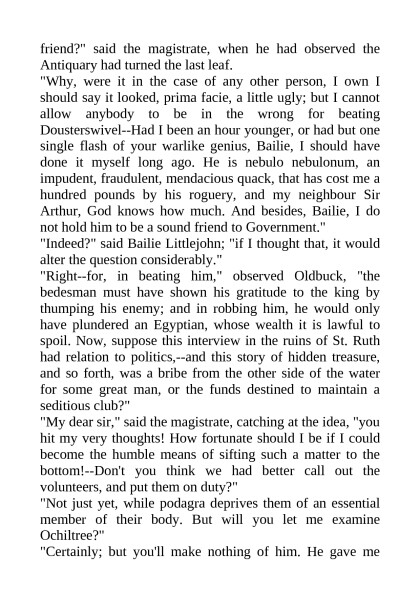 friend?" said the magistrate, when he had observed the Antiquary had turned the last leaf.
"Why, were it in the case of any other person, I own I should say it looked, prima facie, a little ugly; but I cannot allow anybody to be in the wrong for beating Dousterswivel--Had I been an hour younger, or had but one single flash of your warlike genius, Bailie, I should have done it myself long ago. He is nebulo nebulonum, an impudent, fraudulent, mendacious quack, that has cost me a hundred pounds by his roguery, and my neighbour Sir Arthur, God knows how much. And besides, Bailie, I do not hold him to be a sound friend to Government."
"Indeed?" said Bailie Littlejohn; "if I thought that, it would alter the question considerably."
"Right--for, in beating him," observed Oldbuck, "the bedesman must have shown his gratitude to the king by thumping his enemy; and in robbing him, he would only have plundered an Egyptian, whose wealth it is lawful to spoil. Now, suppose this interview in the ruins of St. Ruth had relation to politics,--and this story of hidden treasure, and so forth, was a bribe from the other side of the water for some great man, or the funds destined to maintain a seditious club?"
"My dear sir," said the magistrate, catching at the idea, "you hit my very thoughts! How fortunate should I be if I could become the humble means of sifting such a matter to the bottom!--Don't you think we had better call out the volunteers, and put them on duty?"
"Not just yet, while podagra deprives them of an essential member of their body. But will you let me examine Ochiltree?"
"Certainly; but you'll make nothing of him. He gave me